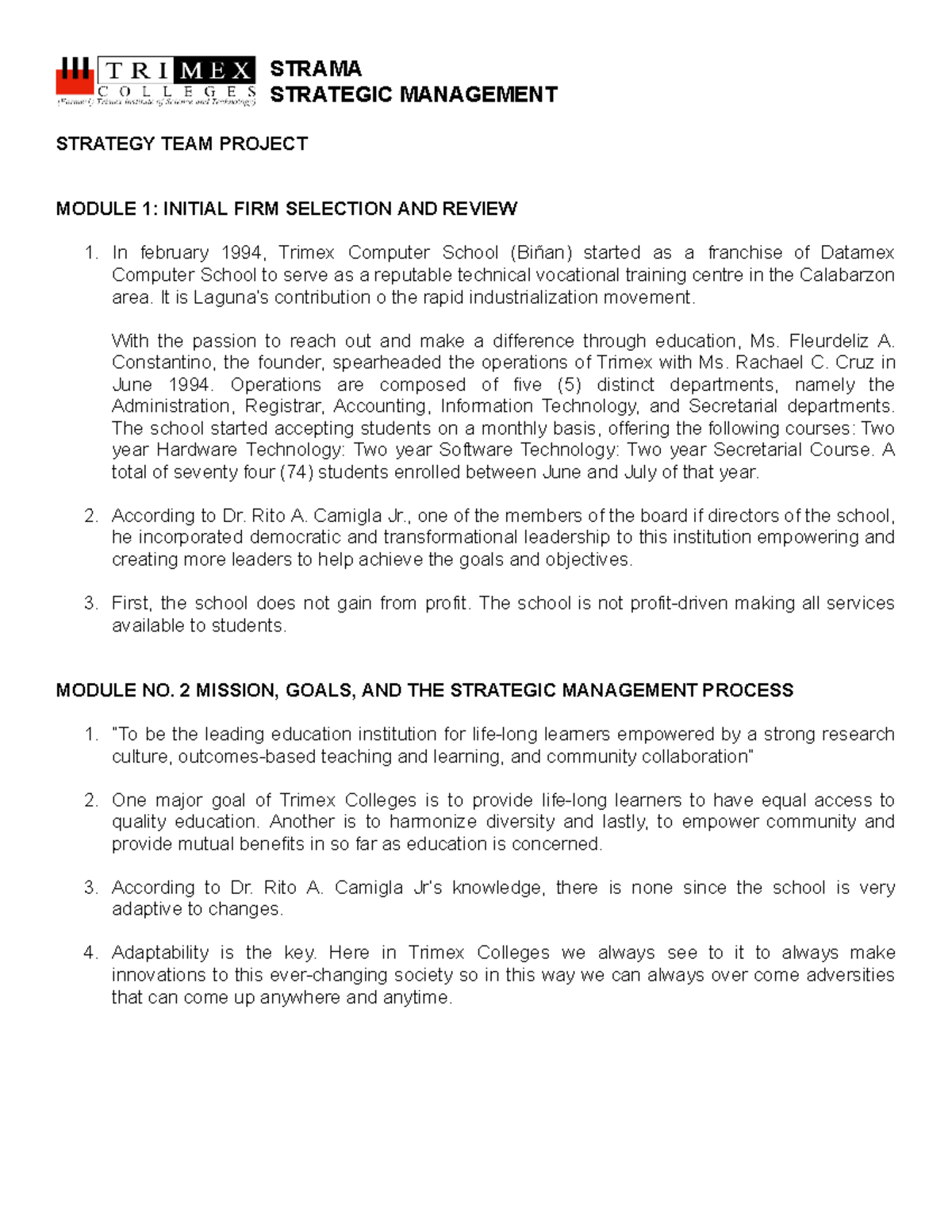 TRIMEX COLLEGES
(Formerly Trimex Institute of Science and Technology)

STRAMA
STRATEGIC MANAGEMENT

STRATEGY TEAM PROJECT

MODULE 1: INITIAL FIRM SELECTION AND REVIEW

1. In february 1994, Trimex Computer School (Biñan) started as a franchise of Datamex Computer School to serve as a reputable technical vocational training centre in the Calabarzon area. It is Laguna's contribution o the rapid industrialization movement.

With the passion to reach out and make a difference through education, Ms. Fleurdeliz A. Constantino, the founder, spearheaded the operations of Trimex with Ms. Rachael C. Cruz in June 1994. Operations are composed of five (5) distinct departments, namely the Administration, Registrar, Accounting, Information Technology, and Secretarial departments. The school started accepting students on a monthly basis, offering the following courses: Two year Hardware Technology: Two year Software Technology: Two year Secretarial Course. A total of seventy four (74) students enrolled between June and July of that year.

2. According to Dr. Rito A. Camigla Jr., one of the members of the board if directors of the school, he incorporated democratic and transformational leadership to this institution empowering and creating more leaders to help achieve the goals and objectives.

3. First, the school does not gain from profit. The school is not profit-driven making all services available to students.

MODULE NO. 2 MISSION, GOALS, AND THE STRATEGIC MANAGEMENT PROCESS

1. "To be the leading education institution for life-long learners empowered by a strong research culture, outcomes-based teaching and learning, and community collaboration"

2. One major goal of Trimex Colleges is to provide life-long learners to have equal access to quality education. Another is to harmonize diversity and lastly, to empower community and provide mutual benefits in so far as education is concerned.

3. According to Dr. Rito A. Camigla Jr's knowledge, there is none since the school is very adaptive to changes.

4. Adaptability is the key. Here in Trimex Colleges we always see to it to always make innovations to this ever-changing society so in this way we can always over come adversities that can come up anywhere and anytime.